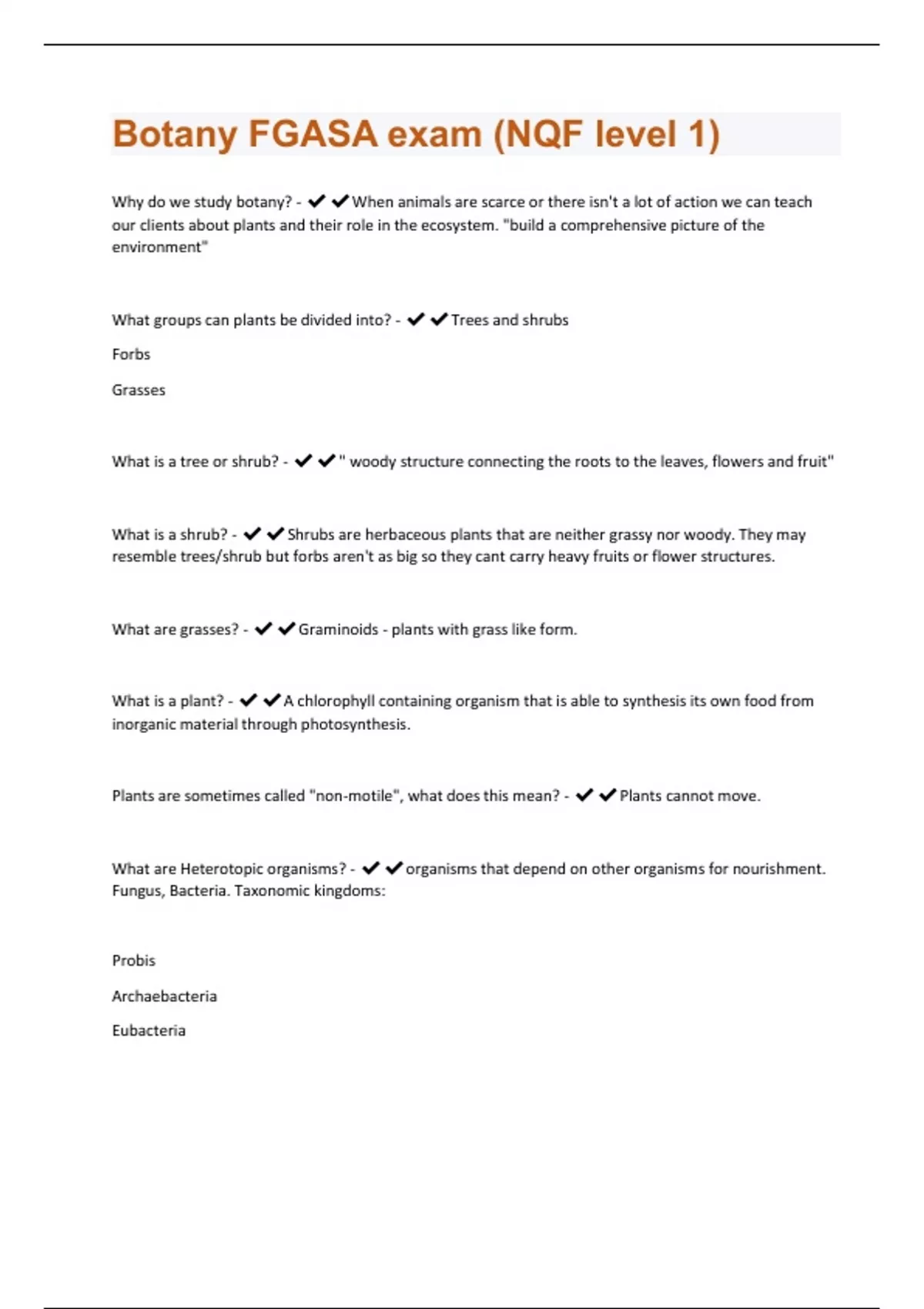 Botany FGASA exam (NQF level 1)

Why do we study botany? - ✔✔When animals are scarce or there isn't a lot of action we can teach our clients about plants and their role in the ecosystem. "build a comprehensive picture of the environment"

What groups can plants be divided into? - ✔✔Trees and shrubs

Forbs

Grasses

What is a tree or shrub? - ✔✔" woody structure connecting the roots to the leaves, flowers and fruit"

What is a shrub? - ✔✔Shrubs are herbaceous plants that are neither grassy nor woody. They may resemble trees/shrub but forbs aren't as big so they cant carry heavy fruits or flower structures.

What are grasses? - ✔✔Graminoids - plants with grass like form.

What is a plant? - ✔✔A chlorophyll containing organism that is able to synthesis its own food from inorganic material through photosynthesis.

Plants are sometimes called "non-motile", what does this mean? - ✔✔Plants cannot move.

What are Heterotopic organisms? - ✔✔organisms that depend on other organisms for nourishment. Fungus, Bacteria. Taxonomic kingdoms:

Probis

Archaebacteria

Eubacteria